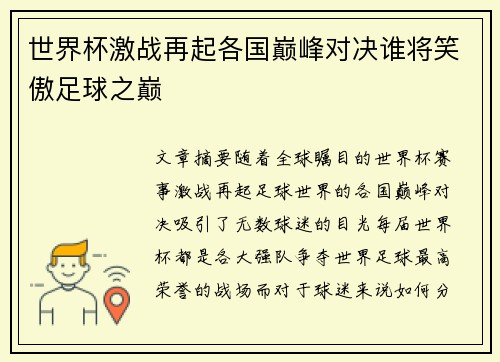 世界杯激战再起各国巅峰对决谁将笑傲足球之巅

文章摘要随着全球瞩目的世界杯赛事激战再起足球世界的各国巅峰对决吸引了无数球迷的目光每届世界杯都是各大强队争夺世界足球最高荣誉的战场而对于球迷来说如何分